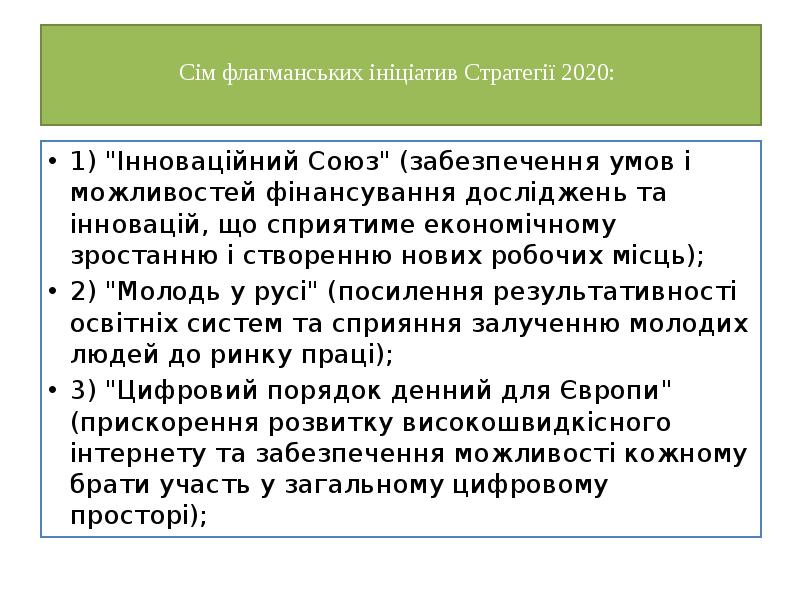 Сім флагманських ініціатив Стратегії 2020:

• 1) "Інноваційний Союз" (забезпечення умов і можливостей фінансування досліджень та інновацій, що сприятиме економічному зростанню і створенню нових робочих місць);
• 2) "Молодь у русі" (посилення результативності освітніх систем та сприяння залученню молодих людей до ринку праці);
• 3) "Цифровий порядок денний для Європи" (прискорення розвитку високошвидкісного інтернету та забезпечення можливості кожному брати участь у загальному цифровому просторі);